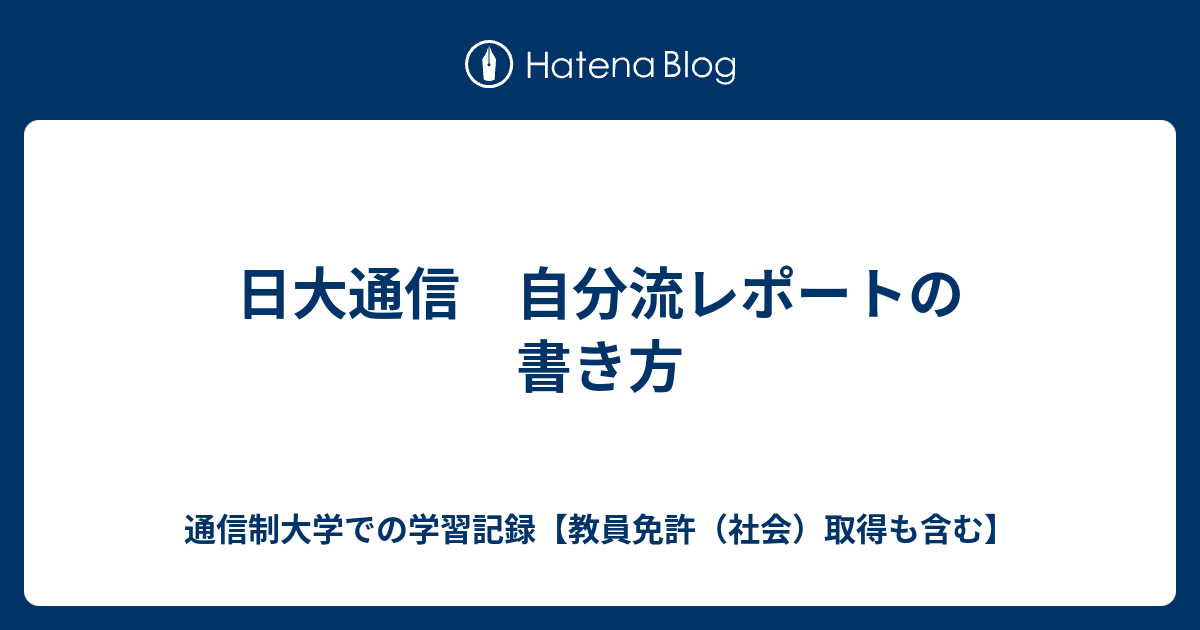 Hatena Blog

日大通信　自分流レポートの書き方

通信制大学での学習記録【教員免許（社会）取得も含む】